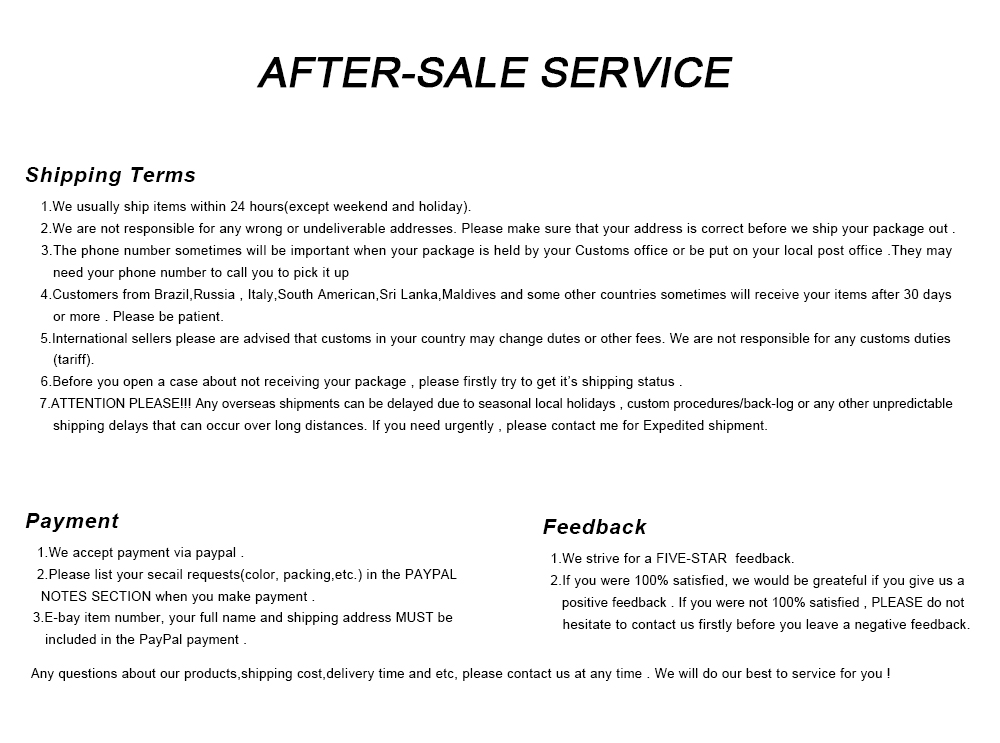 AFTER-SALE SERVICE

Shipping Terms

1.We usually ship items within 24 hours(except weekend and holiday).
2.We are not responsible for any wrong or undeliverable addresses. Please make sure that your address is correct before we ship your package out .
3.The phone number sometimes will be important when your package is held by your Customs office or be put on your local post office .They may need your phone number to call you to pick it up
4.Customers from Brazil,Russia , Italy,South American,Sri Lanka,Maldives and some other countries sometimes will receive your items after 30 days or more . Please be patient.
5.International sellers please are advised that customs in your country may change dutes or other fees. We are not responsible for any customs duties (tariff).
6.Before you open a case about not receiving your package , please firstly try to get it's shipping status .
7.ATTENTION PLEASE!!! Any overseas shipments can be delayed due to seasonal local holidays , custom procedures/back-log or any other unpredictable shipping delays that can occur over long distances. If you need urgently , please contact me for Expedited shipment.

Payment

1.We accept payment via paypal .
2.Please list your secail requests(color, packing,etc.) in the PAYPAL NOTES SECTION when you make payment .
3.E-bay item number, your full name and shipping address MUST be included in the PayPal payment .

Feedback

1.We strive for a FIVE-STAR feedback.
2.If you were 100% satisfied, we would be greateful if you give us a positive feedback . If you were not 100% satisfied , PLEASE do not hesitate to contact us firstly before you leave a negative feedback.

Any questions about our products,shipping cost,delivery time and etc, please contact us at any time . We will do our best to service for you !